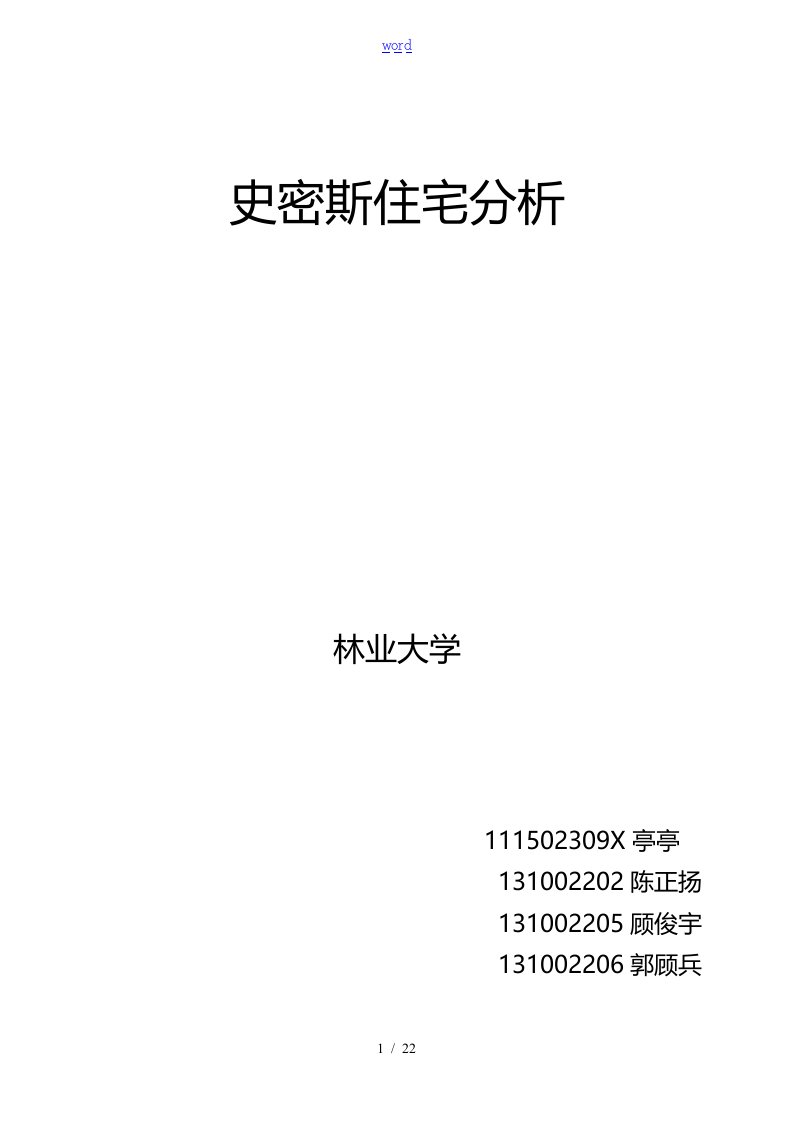 word

史密斯住宅分析

林业大学

111502309X 亭亭
131002202 陈正扬
131002205 顾俊宇
131002206 郭顾兵

1 / 22